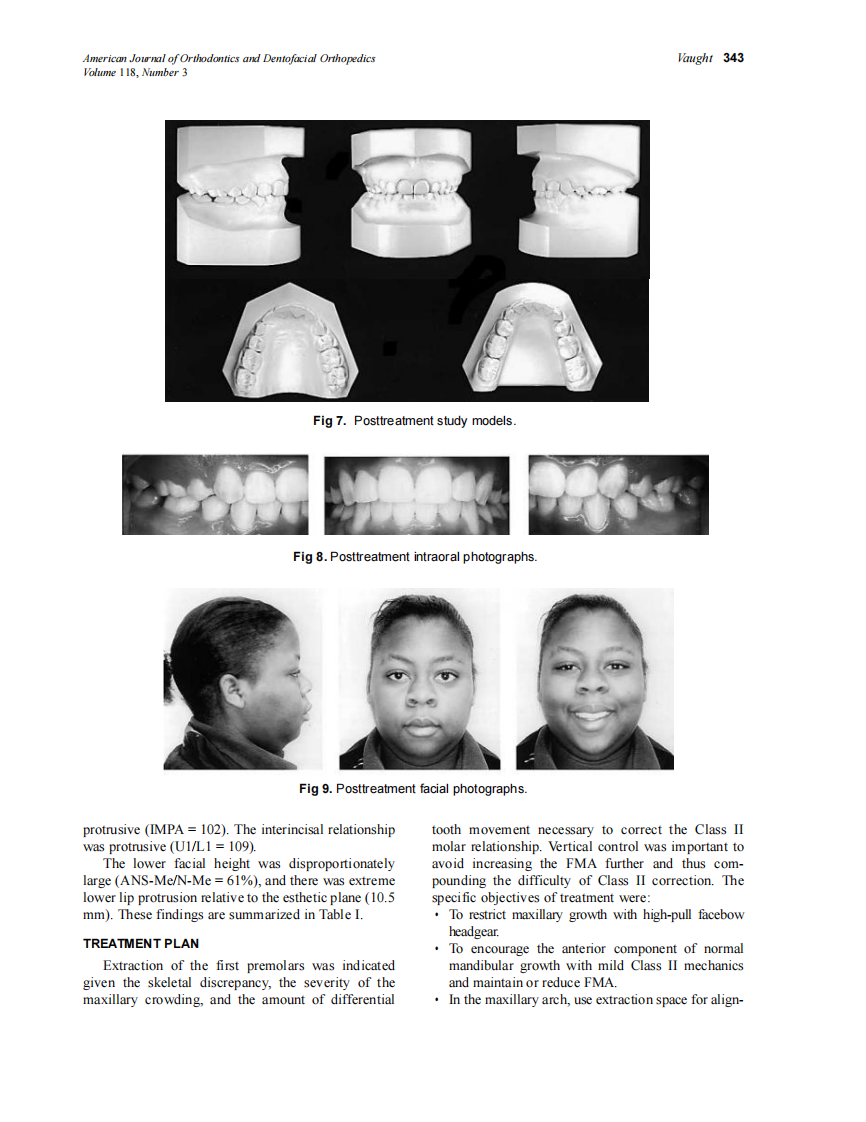 American Journal of Orthodontics and Dentofacial Orthopedics
Volume 118, Number 3

Vaught 343

Fig 7. Posttreatment study models.

Fig 8. Posttreatment intraoral photographs.

Fig 9. Posttreatment facial photographs.

protrusive (IMPA = 102). The interincisal relationship was protrusive (U1/L1 = 109).

The lower facial height was disproportionately large (ANS-Me/N-Me = 61%), and there was extreme lower lip protrusion relative to the esthetic plane (10.5 mm). These findings are summarized in Table I.

TREATMENT PLAN

Extraction of the first premolars was indicated given the skeletal discrepancy, the severity of the maxillary crowding, and the amount of differential tooth movement necessary to correct the Class II molar relationship. Vertical control was important to avoid increasing the FMA further and thus compounding the difficulty of Class II correction. The specific objectives of treatment were:

• To restrict maxillary growth with high-pull facebow headgear.
• To encourage the anterior component of normal mandibular growth with mild Class II mechanics and maintain or reduce FMA.
• In the maxillary arch, use extraction space for align-